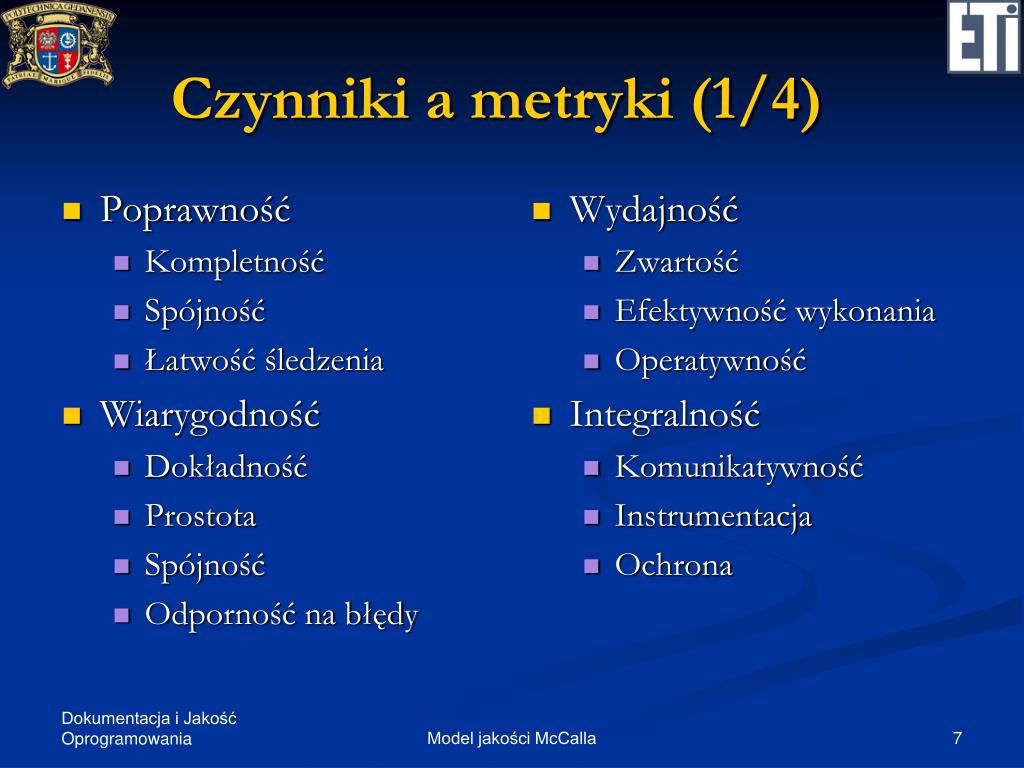 POLITECHNICA GEDANENSIS

ETI

Czynniki a metryki (1/4)

- Poprawność
  - Kompletność
  - Spójność
  - Łatwość śledzenia
- Wiarygodność
  - Dokładność
  - Prostota
  - Spójność
  - Odporność na błędy

- Wydajność
  - Zwartość
  - Efektywność wykonania
  - Operatywność
- Integralność
  - Komunikatywność
  - Instrumentacja
  - Ochrona

Dokumentacja i Jakość Oprogramowania

Model jakości McCalla

7